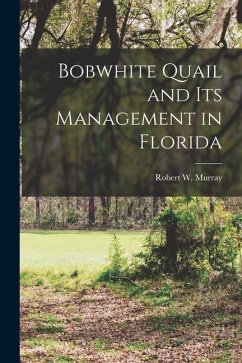 Bobwhite Quail and Its Management in Florida

Robert W. Murray